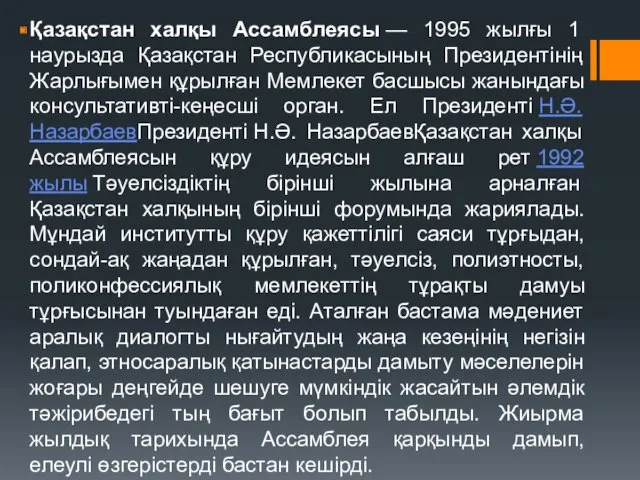 Қазақстан халқы Ассамблеясы — 1995 жылғы 1 наурызда Қазақстан Республикасының Президентінің Жарлығымен құрылған Мемлекет басшысы жанындағы консультативті-кеңесші орган. Ел Президенті Н.Ә. НазарбаевПрезиденті Н.Ә. НазарбаевҚазақстан халқы Ассамблеясын құру идеясын алғаш рет 1992 жылы Тәуелсіздіктің бірінші жылына арналған Қазақстан халқының бірінші форумында жариялады. Мұндай институтты құру қажеттілігі саяси тұрғыдан, сондай-ақ жаңадан құрылған, тәуелсіз, полиэтносты, поликонфессиялық мемлекеттің тұрақты дамуы тұрғысынан туындаған еді. Аталған бастама мәдениет аралық диалогты нығайтудың жаңа кезеңінің негізін қалап, этносаралық қатынастарды дамыту мәселелерін жоғары деңгейде шешуге мүмкіндік жасайтын әлемдік тәжірибедегі тың бағыт болып табылды. Жиырма жылдық тарихында Ассамблея қарқынды дамып, елеулі өзгерістерді бастан кешірді.